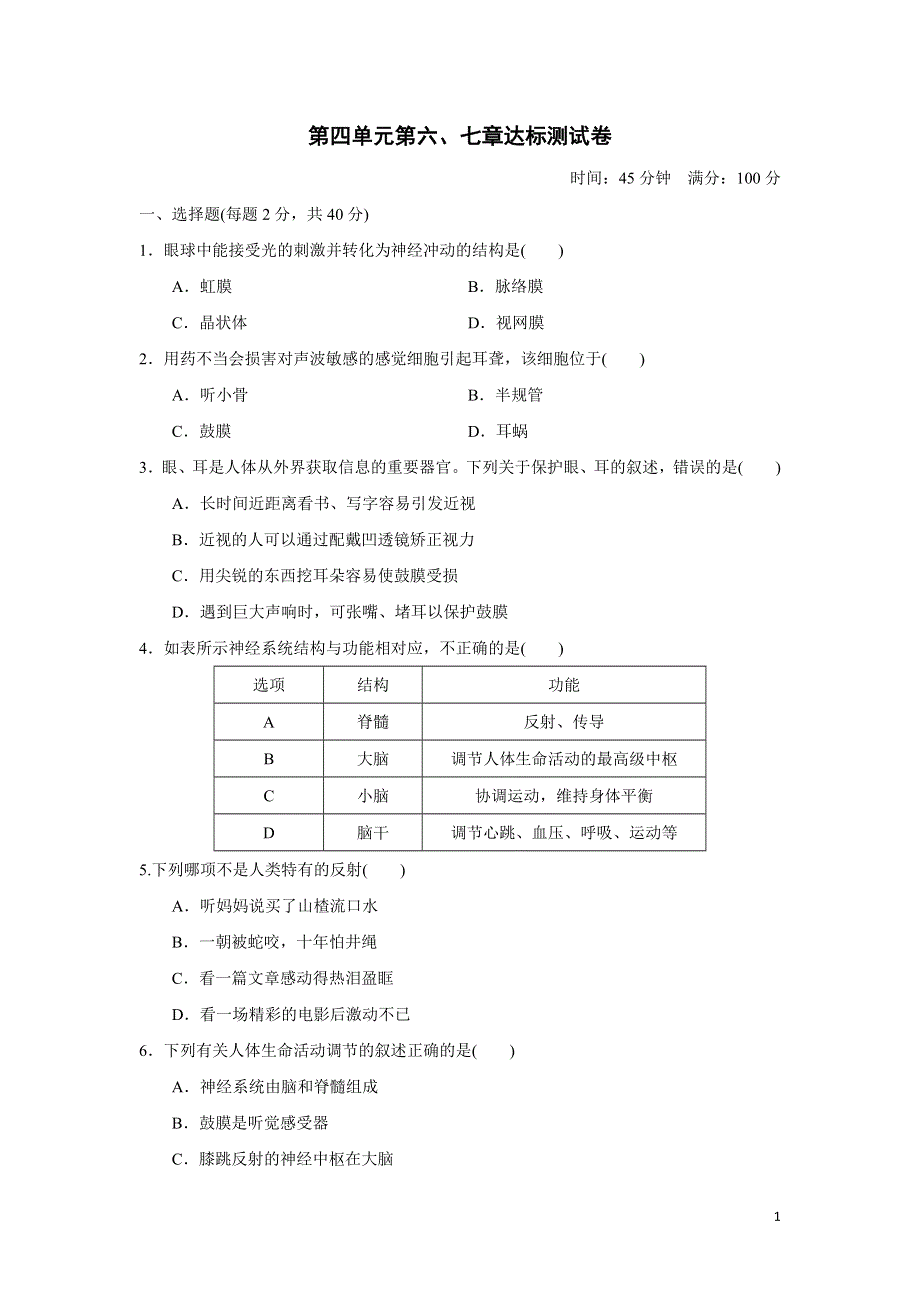 第四单元第六、七章达标测试卷

时间：45 分钟　满分：100 分

一、选择题(每题 2 分，共 40 分)

1．眼球中能接受光的刺激并转化为神经冲动的结构是(　　)

A．虹膜　　B．脉络膜

C．晶状体　　D．视网膜

2．用药不当会损害对声波敏感的感觉细胞引起耳聋，该细胞位于(　　)

A．听小骨　　B．半规管

C．鼓膜　　D．耳蜗

3．眼、耳是人体从外界获取信息的重要器官。下列关于保护眼、耳的叙述，错误的是(　　)

A．长时间近距离看书、写字容易引发近视

B．近视的人可以通过配戴凹透镜矫正视力

C．用尖锐的东西挖耳朵容易使鼓膜受损

D．遇到巨大声响时，可张嘴、堵耳以保护鼓膜

4．如表所示神经系统结构与功能相对应，不正确的是(　　)

| 选项 | 结构 | 功能 |
|---|---|---|
| A | 脊髓 | 反射、传导 |
| B | 大脑 | 调节人体生命活动的最高级中枢 |
| C | 小脑 | 协调运动，维持身体平衡 |
| D | 脑干 | 调节心跳、血压、呼吸、运动等 |

5.下列哪项不是人类特有的反射(　　)

A．听妈妈说买了山楂流口水

B．一朝被蛇咬，十年怕井绳

C．看一篇文章感动得热泪盈眶

D．看一场精彩的电影后激动不已

6．下列有关人体生命活动调节的叙述正确的是(　　)

A．神经系统由脑和脊髓组成

B．鼓膜是听觉感受器

C．膝跳反射的神经中枢在大脑

1